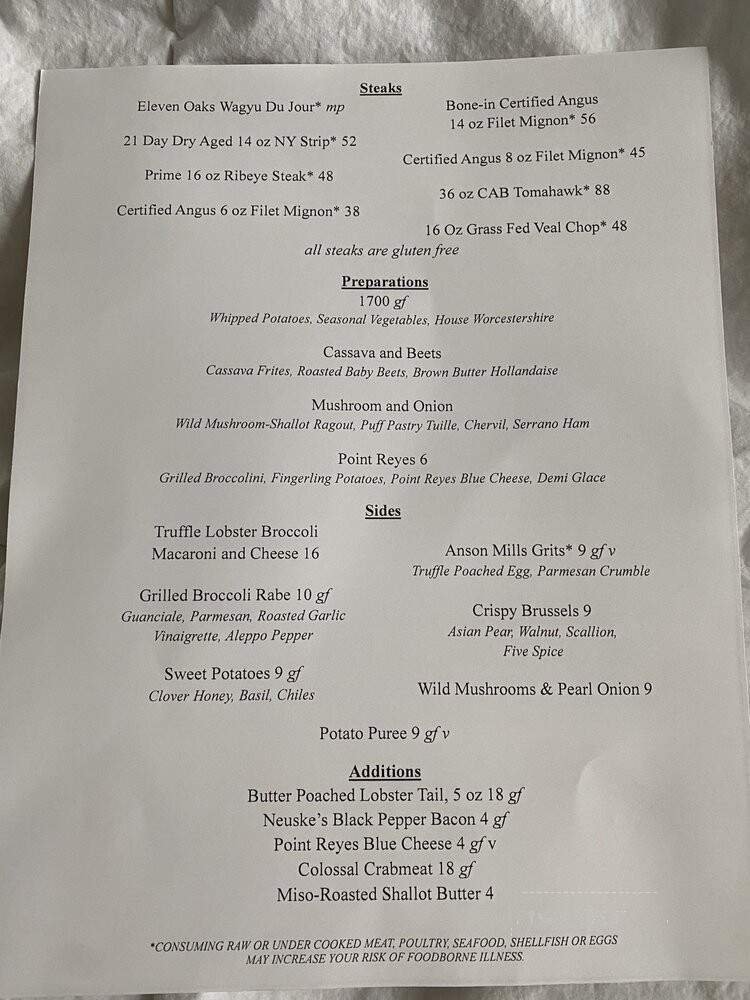 Steaks

Eleven Oaks Wagyu Du Jour* mp

21 Day Dry Aged 14 oz NY Strip* 52

Prime 16 oz Ribeye Steak* 48

Certified Angus 6 oz Filet Mignon* 38

Bone-in Certified Angus 14 oz Filet Mignon* 56

Certified Angus 8 oz Filet Mignon* 45

36 oz CAB Tomahawk* 88

16 Oz Grass Fed Veal Chop* 48

all steaks are gluten free

Preparations

1700 gf
Whipped Potatoes, Seasonal Vegetables, House Worcestershire

Cassava and Beets
Cassava Frites, Roasted Baby Beets, Brown Butter Hollandaise

Mushroom and Onion
Wild Mushroom-Shallot Ragout, Puff Pastry Tuille, Chervil, Serrano Ham

Point Reyes 6
Grilled Broccolini, Fingerling Potatoes, Point Reyes Blue Cheese, Demi Glace

Sides

Truffle Lobster Broccoli Macaroni and Cheese 16

Grilled Broccoli Rabe 10 gf
Guanciale, Parmesan, Roasted Garlic Vinaigrette, Aleppo Pepper

Sweet Potatoes 9 gf
Clover Honey, Basil, Chiles

Anson Mills Grits* 9 gf v
Truffle Poached Egg, Parmesan Crumble

Crispy Brussels 9
Asian Pear, Walnut, Scallion, Five Spice

Wild Mushrooms & Pearl Onion 9

Potato Puree 9 gf v

Additions

Butter Poached Lobster Tail, 5 oz 18 gf
Neuske's Black Pepper Bacon 4 gf
Point Reyes Blue Cheese 4 gf v
Colossal Crabmeat 18 gf
Miso-Roasted Shallot Butter 4

*CONSUMING RAW OR UNDER COOKED MEAT, POULTRY, SEAFOOD, SHELLFISH OR EGGS MAY INCREASE YOUR RISK OF FOODBORNE ILLNESS.